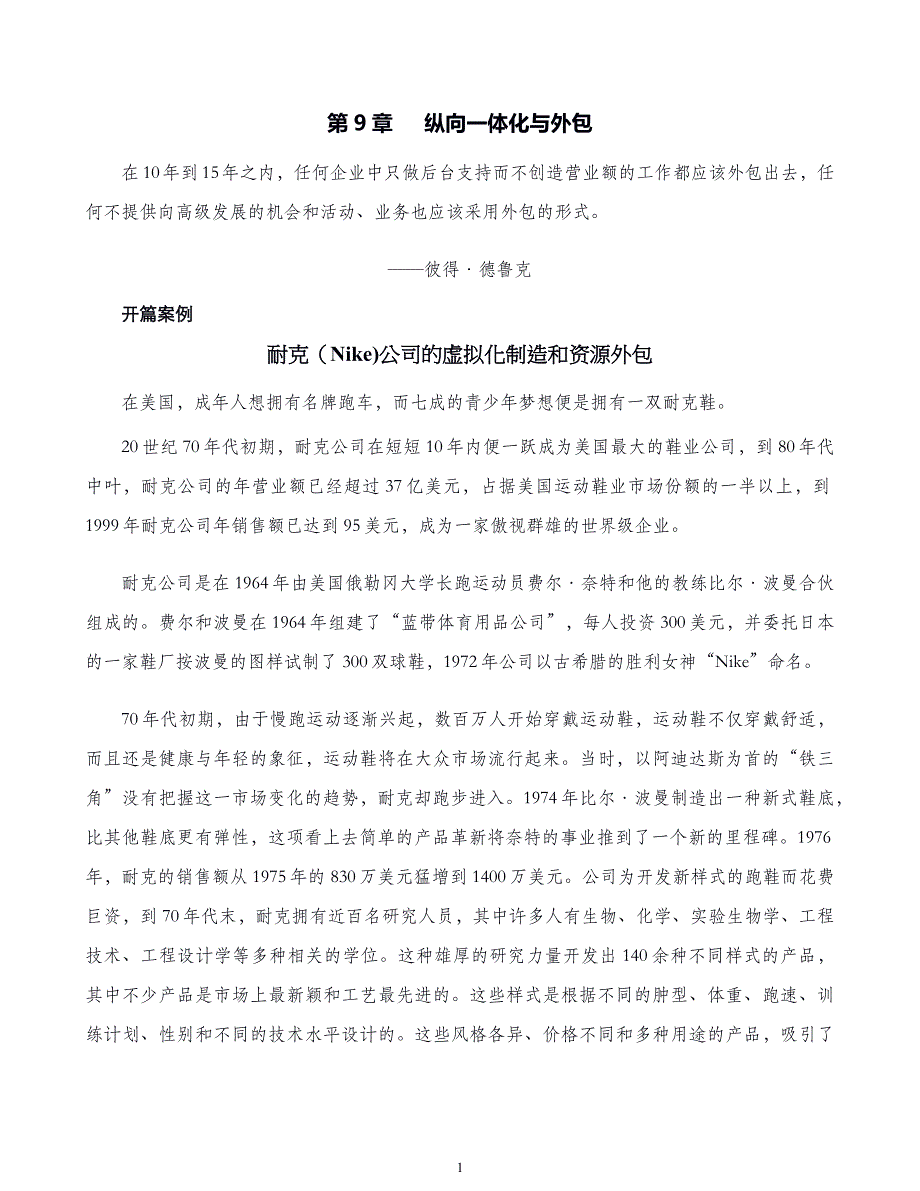 第 9 章　纵向一体化与外包

在 10 年到 15 年之内，任何企业中只做后台支持而不创造营业额的工作都应该外包出去，任何不提供向高级发展的机会和活动、业务也应该采用外包的形式。

——彼得 · 德鲁克

开篇案例

耐克（Nike)公司的虚拟化制造和资源外包

在美国，成年人想拥有名牌跑车，而七成的青少年梦想便是拥有一双耐克鞋。

20 世纪 70 年代初期，耐克公司在短短 10 年内便一跃成为美国最大的鞋业公司，到 80 年代中叶，耐克公司的年营业额已经超过 37 亿美元，占据美国运动鞋业市场份额的一半以上，到 1999 年耐克公司年销售额已达到 95 美元，成为一家傲视群雄的世界级企业。

耐克公司是在 1964 年由美国俄勒冈大学长跑运动员费尔 · 奈特和他的教练比尔 · 波曼合伙组成的。费尔和波曼在 1964 年组建了“蓝带体育用品公司”，每人投资 300 美元，并委托日本的一家鞋厂按波曼的图样试制了 300 双球鞋，1972 年公司以古希腊的胜利女神“Nike”命名。

70 年代初期，由于慢跑运动逐渐兴起，数百万人开始穿戴运动鞋，运动鞋不仅穿戴舒适，而且还是健康与年轻的象征，运动鞋将在大众市场流行起来。当时，以阿迪达斯为首的“铁三角”没有把握这一市场变化的趋势，耐克却跑步进入。1974 年比尔 · 波曼制造出一种新式鞋底，比其他鞋底更有弹性，这项看上去简单的产品革新将奈特的事业推到了一个新的里程碑。1976 年，耐克的销售额从 1975 年的 830 万美元猛增到 1400 万美元。公司为开发新样式的跑鞋而花费巨资，到 70 年代末，耐克拥有近百名研究人员，其中许多人有生物、化学、实验生物学、工程技术、工程设计学等多种相关的学位。这种雄厚的研究力量开发出 140 余种不同样式的产品，其中不少产品是市场上最新颖和工艺最先进的。这些样式是根据不同的脚型、体重、跑速、训练计划、性别和不同的技术水平设计的。这些风格各异、价格不同和多种用途的产品，吸引了

1